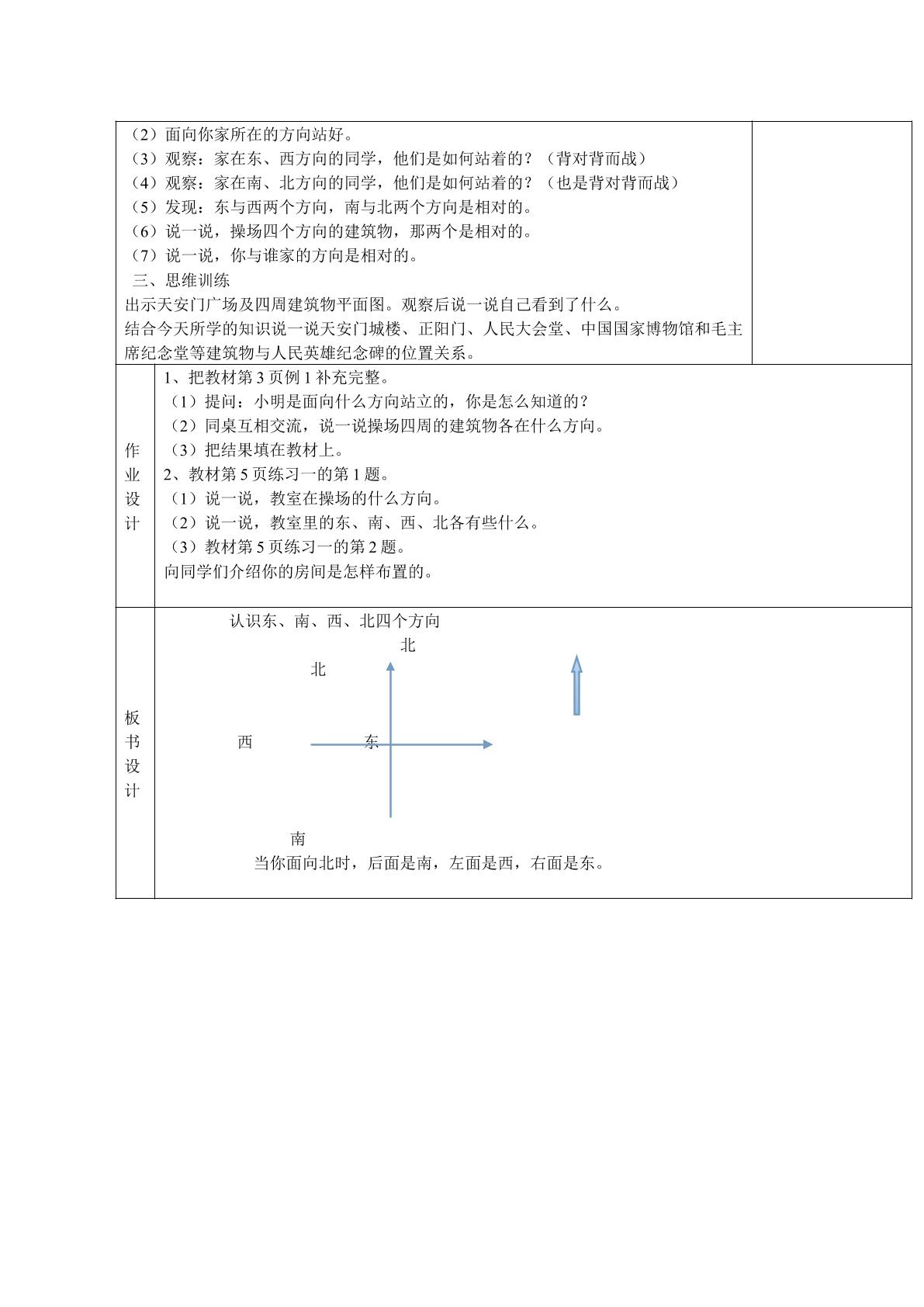 （2）面向你家所在的方向站好。
（3）观察：家在东、西方向的同学，他们是如何站着的？（背对背而战）
（4）观察：家在南、北方向的同学，他们是如何站着的？（也是背对背而战）
（5）发现：东与西两个方向，南与北两个方向是相对的。
（6）说一说，操场四个方向的建筑物，那两个是相对的。
（7）说一说，你与谁家的方向是相对的。
三、思维训练
出示天安门广场及四周建筑物平面图。观察后说一说自己看到了什么。
结合今天所学的知识说一说天安门城楼、正阳门、人民大会堂、中国国家博物馆和毛主席纪念堂等建筑物与人民英雄纪念碑的位置关系。

作业设计

1、把教材第3页例1补充完整。
（1）提问：小明是面向什么方向站立的，你是怎么知道的？
（2）同桌互相交流，说一说操场四周的建筑物各在什么方向。
（3）把结果填在教材上。
2、教材第5页练习一的第1题。
（1）说一说，教室在操场的什么方向。
（2）说一说，教室里的东、南、西、北各有些什么。
（3）教材第5页练习一的第2题。
向同学们介绍你的房间是怎样布置的。

板书设计

认识东、南、西、北四个方向
北
北
西
东
南
当你面向北时，后面是南，左面是西，右面是东。